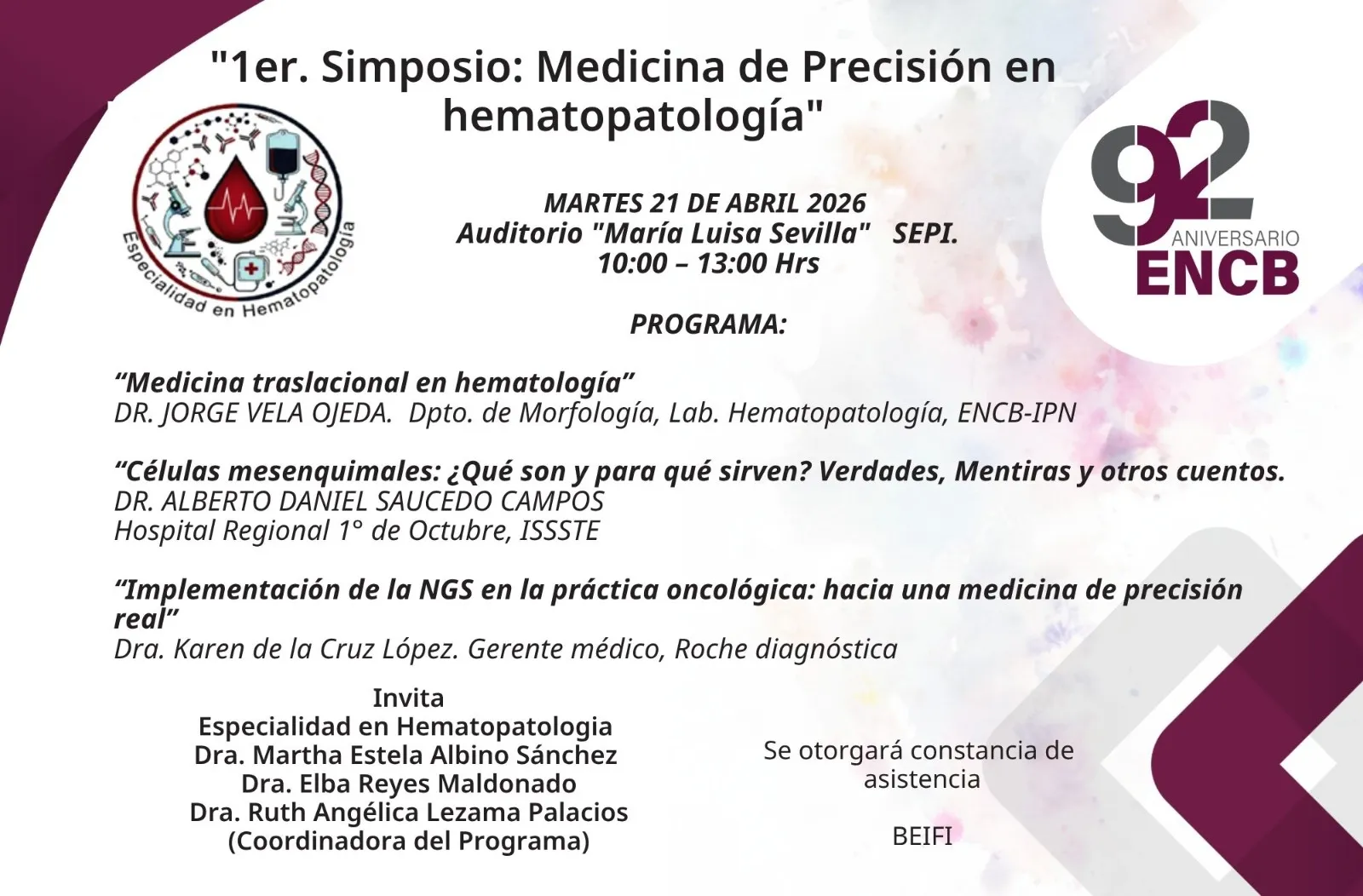 "1er. Simposio: Medicina de Precisión en hematopatología"

Especialidad en Hematopatología

92 ANIVERSARIO ENCB

MARTES 21 DE ABRIL 2026
Auditorio "María Luisa Sevilla" SEPI.
10:00 – 13:00 Hrs

PROGRAMA:

“Medicina traslacional en hematología”
DR. JORGE VELA OJEDA. Dpto. de Morfología, Lab. Hematopatología, ENCB-IPN

“Células mesenquimales: ¿Qué son y para qué sirven? Verdades, Mentiras y otros cuentos.
DR. ALBERTO DANIEL SAUCEDO CAMPOS
Hospital Regional 1° de Octubre, ISSSTE

“Implementación de la NGS en la práctica oncológica: hacia una medicina de precisión real”
Dra. Karen de la Cruz López. Gerente médico, Roche diagnóstica

Invita
Especialidad en Hematopatologia
Dra. Martha Estela Albino Sánchez
Dra. Elba Reyes Maldonado
Dra. Ruth Angélica Lezama Palacios
(Coordinadora del Programa)

Se otorgará constancia de asistencia

BEIFI